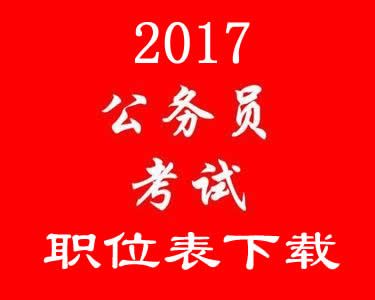 2017
公务员
考试
职位表下载